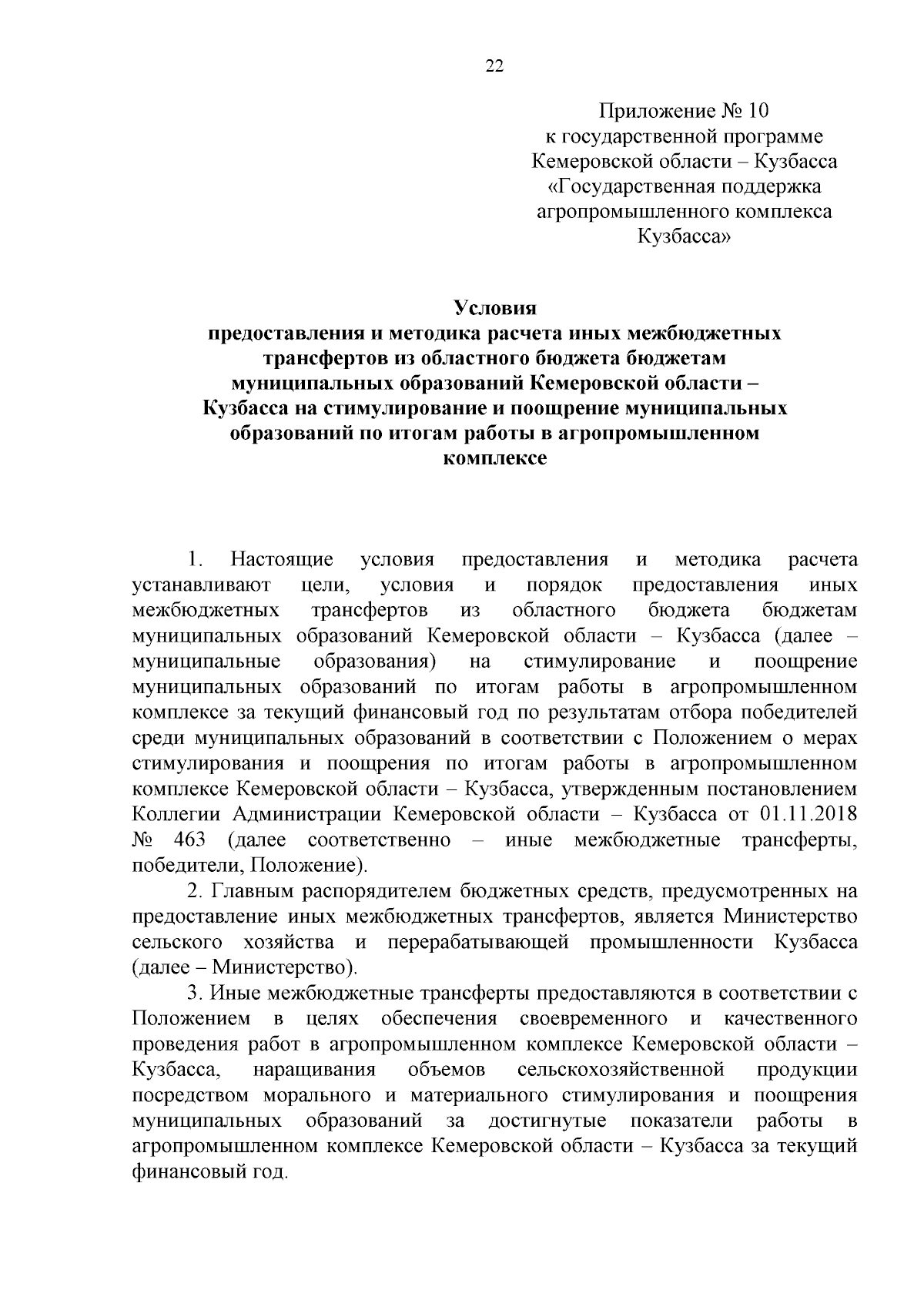 22

Приложение № 10
к государственной программе
Кемеровской области – Кузбасса
«Государственная поддержка
агропромышленного комплекса
Кузбасса»

Условия
предоставления и методика расчета иных межбюджетных трансфертов из областного бюджета бюджетам муниципальных образований Кемеровской области – Кузбасса на стимулирование и поощрение муниципальных образований по итогам работы в агропромышленном комплексе

1. Настоящие условия предоставления и методика расчета устанавливают цели, условия и порядок предоставления иных межбюджетных трансфертов из областного бюджета бюджетам муниципальных образований Кемеровской области – Кузбасса (далее – муниципальные образования) на стимулирование и поощрение муниципальных образований по итогам работы в агропромышленном комплексе за текущий финансовый год по результатам отбора победителей среди муниципальных образований в соответствии с Положением о мерах стимулирования и поощрения по итогам работы в агропромышленном комплексе Кемеровской области – Кузбасса, утвержденным постановлением Коллегии Администрации Кемеровской области – Кузбасса от 01.11.2018 № 463 (далее соответственно – иные межбюджетные трансферты, победители, Положение).

2. Главным распорядителем бюджетных средств, предусмотренных на предоставление иных межбюджетных трансфертов, является Министерство сельского хозяйства и перерабатывающей промышленности Кузбасса (далее – Министерство).

3. Иные межбюджетные трансферты предоставляются в соответствии с Положением в целях обеспечения своевременного и качественного проведения работ в агропромышленном комплексе Кемеровской области – Кузбасса, наращивания объемов сельскохозяйственной продукции посредством морального и материального стимулирования и поощрения муниципальных образований за достигнутые показатели работы в агропромышленном комплексе Кемеровской области – Кузбасса за текущий финансовый год.